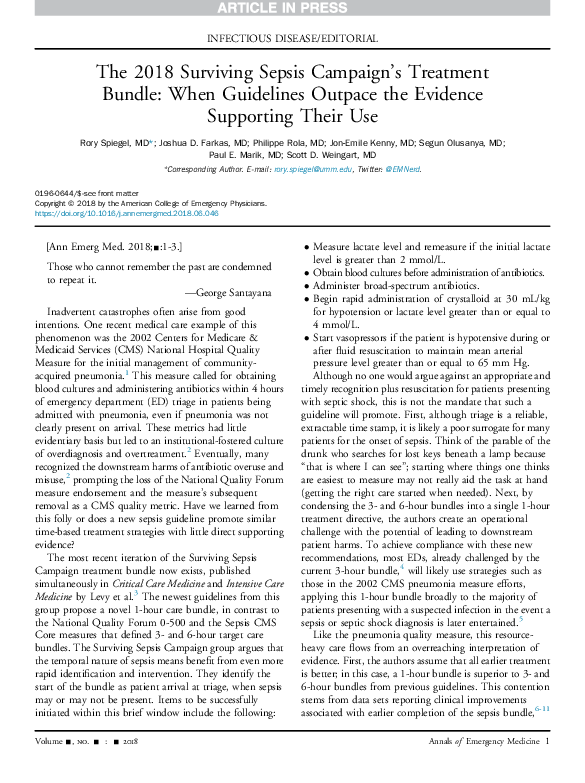 ARTICLE IN PRESS

INFECTIOUS DISEASE/EDITORIAL

The 2018 Surviving Sepsis Campaign's Treatment Bundle: When Guidelines Outpace the Evidence Supporting Their Use

Rory Spiegel, MD*; Joshua D. Farkas, MD; Philippe Rola, MD; Jon-Emile Kenny, MD; Segun Olusanya, MD; Paul E. Marik, MD; Scott D. Weingart, MD

*Corresponding Author. E-mail: rory.spiegel@umm.edu, Twitter: @EMNerd.

0196-0644/$-see front matter
Copyright © 2018 by the American College of Emergency Physicians.
https://doi.org/10.1016/j.annemergmed.2018.06.046

[Ann Emerg Med. 2018;■:1-3.]

Those who cannot remember the past are condemned to repeat it.
—George Santayana

Inadvertent catastrophes often arise from good intentions. One recent medical care example of this phenomenon was the 2002 Centers for Medicare & Medicaid Services (CMS) National Hospital Quality Measure for the initial management of community-acquired pneumonia.$^1$ This measure called for obtaining blood cultures and administering antibiotics within 4 hours of emergency department (ED) triage in patients being admitted with pneumonia, even if pneumonia was not clearly present on arrival. These metrics had little evidentiary basis but led to an institutional-fostered culture of overdiagnosis and overtreatment.$^2$ Eventually, many recognized the downstream harms of antibiotic overuse and misuse,$^2$ prompting the loss of the National Quality Forum measure endorsement and the measure's subsequent removal as a CMS quality metric. Have we learned from this folly or does a new sepsis guideline promote similar time-based treatment strategies with little direct supporting evidence?

The most recent iteration of the Surviving Sepsis Campaign treatment bundle now exists, published simultaneously in Critical Care Medicine and Intensive Care Medicine by Levy et al.$^3$ The newest guidelines from this group propose a novel 1-hour care bundle, in contrast to the National Quality Forum 0-500 and the Sepsis CMS Core measures that defined 3- and 6-hour target care bundles. The Surviving Sepsis Campaign group argues that the temporal nature of sepsis means benefit from even more rapid identification and intervention. They identify the start of the bundle as patient arrival at triage, when sepsis may or may not be present. Items to be successfully initiated within this brief window include the following:

• Measure lactate level and remeasure if the initial lactate level is greater than 2 mmol/L.
• Obtain blood cultures before administration of antibiotics.
• Administer broad-spectrum antibiotics.
• Begin rapid administration of crystalloid at 30 mL/kg for hypotension or lactate level greater than or equal to 4 mmol/L.
• Start vasopressors if the patient is hypotensive during or after fluid resuscitation to maintain mean arterial pressure level greater than or equal to 65 mm Hg.

Although no one would argue against an appropriate and timely recognition plus resuscitation for patients presenting with septic shock, this is not the mandate that such a guideline will promote. First, although triage is a reliable, extractable time stamp, it is likely a poor surrogate for many patients for the onset of sepsis. Think of the parable of the drunk who searches for lost keys beneath a lamp because "that is where I can see"; starting where things one thinks are easiest to measure may not really aid the task at hand (getting the right care started when needed). Next, by condensing the 3- and 6-hour bundles into a single 1-hour treatment directive, the authors create an operational challenge with the potential of leading to downstream patient harms. To achieve compliance with these new recommendations, most EDs, already challenged by the current 3-hour bundle,$^4$ will likely use strategies such as those in the 2002 CMS pneumonia measure efforts, applying this 1-hour bundle broadly to the majority of patients presenting with a suspected infection in the event a sepsis or septic shock diagnosis is later entertained.$^5$

Like the pneumonia quality measure, this resource-heavy care flows from an overreaching interpretation of evidence. First, the authors assume that all earlier treatment is better; in this case, a 1-hour bundle is superior to 3- and 6-hour bundles from previous guidelines. This contention stems from data sets reporting clinical improvements associated with earlier completion of the sepsis bundle,$^{6-11}$

Volume ■, NO. ■ : ■ 2018    Annals of Emergency Medicine 1